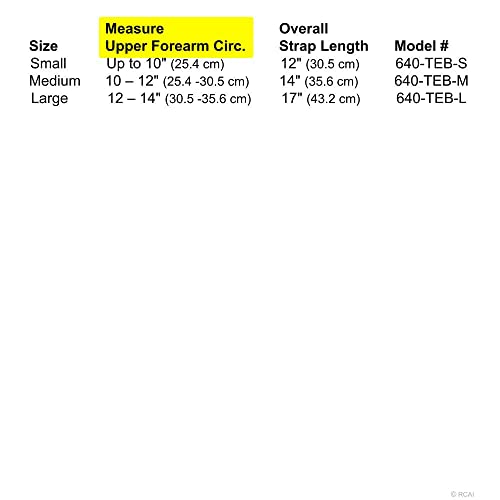 | Size | Measure Upper Forearm Circ. | Overall Strap Length | Model # |
|---|---|---|---|
| Small | Up to 10" (25.4 cm) | 12" (30.5 cm) | 640-TEB-S |
| Medium | 10 – 12" (25.4 -30.5 cm) | 14" (35.6 cm) | 640-TEB-M |
| Large | 12 – 14" (30.5 -35.6 cm) | 17" (43.2 cm) | 640-TEB-L |

© RCAI